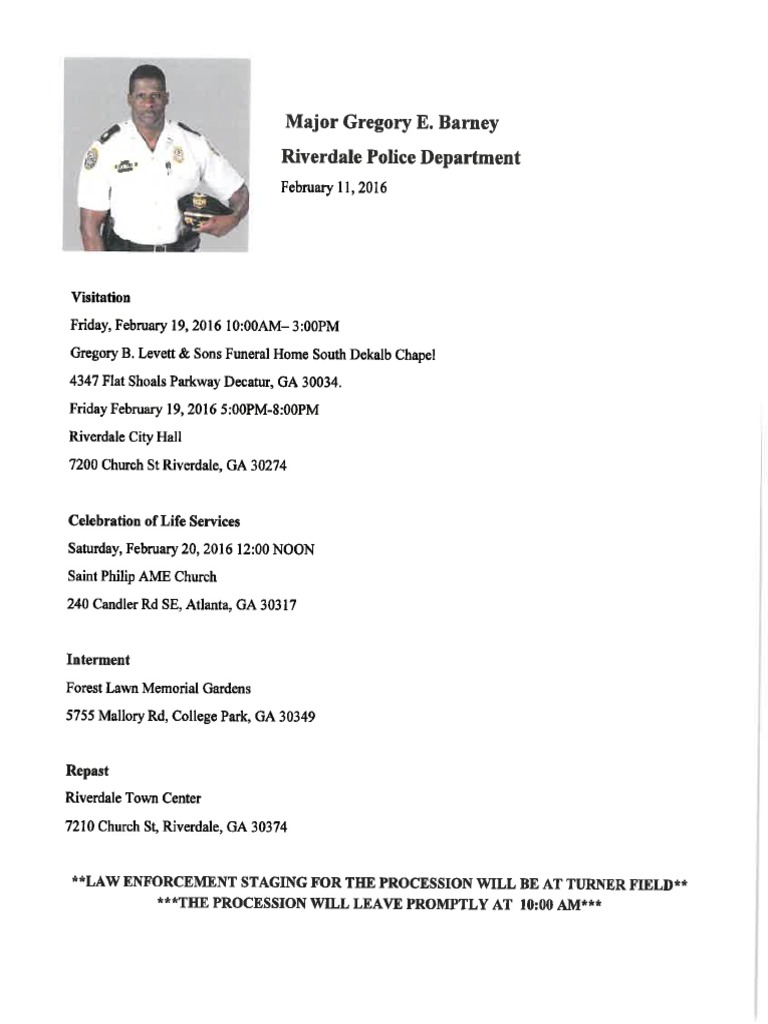 Major Gregory E. Barney
Riverdale Police Department
February 11, 2016

Visitation
Friday, February 19, 2016 10:00AM– 3:00PM
Gregory B. Levett & Sons Funeral Home South Dekalb Chapel
4347 Flat Shoals Parkway Decatur, GA 30034.
Friday February 19, 2016 5:00PM-8:00PM
Riverdale City Hall
7200 Church St Riverdale, GA 30274

Celebration of Life Services
Saturday, February 20, 2016 12:00 NOON
Saint Philip AME Church
240 Candler Rd SE, Atlanta, GA 30317

Interment
Forest Lawn Memorial Gardens
5755 Mallory Rd, College Park, GA 30349

Repast
Riverdale Town Center
7210 Church St, Riverdale, GA 30374

**LAW ENFORCEMENT STAGING FOR THE PROCESSION WILL BE AT TURNER FIELD**
***THE PROCESSION WILL LEAVE PROMPTLY AT 10:00 AM***